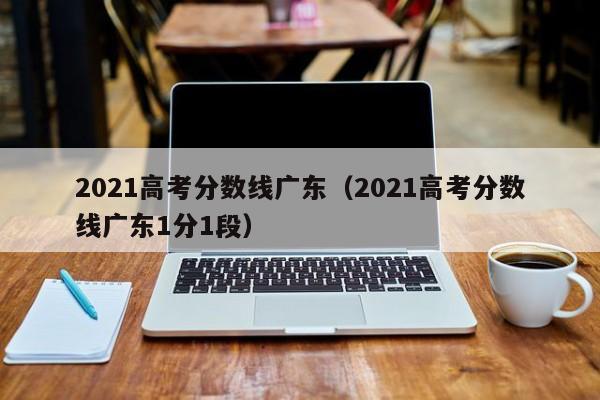 2021高考分数线广东（2021高考分数线广东1分1段）